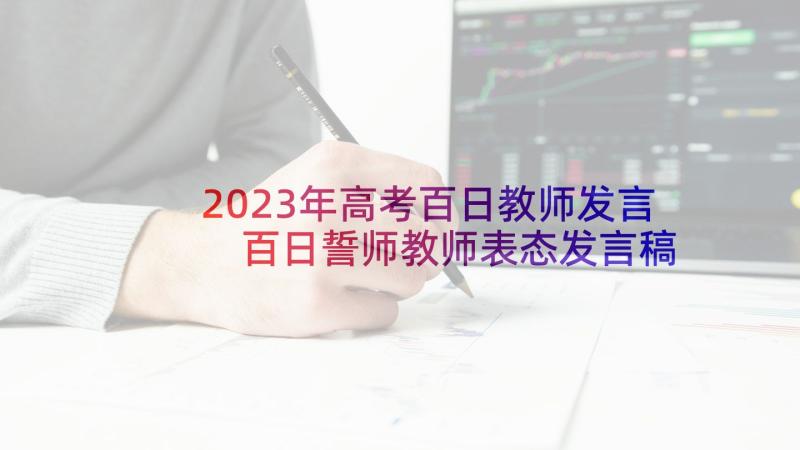 2023年高考百日教师发言
百日誓师教师表态发言稿